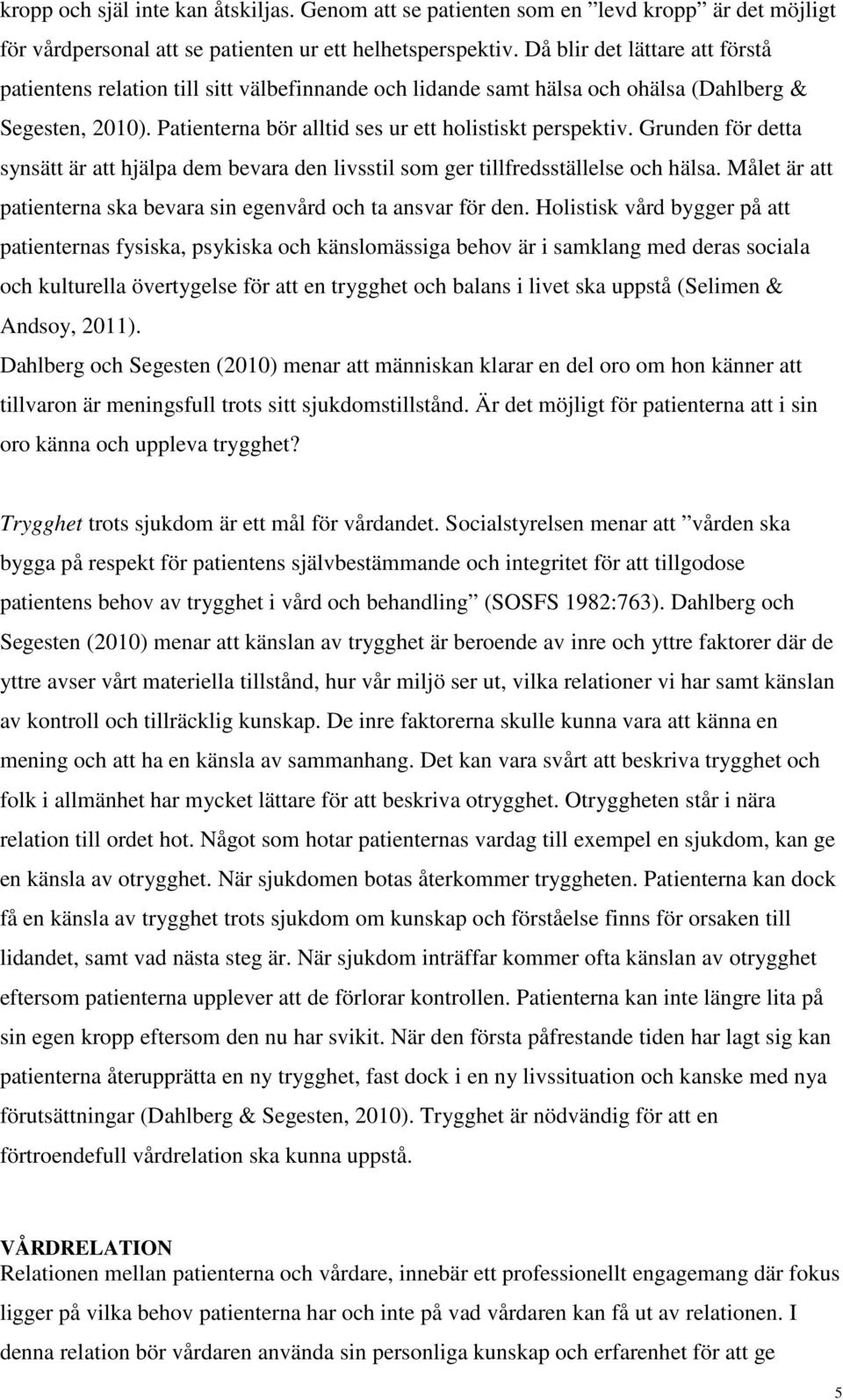 kropp och själ inte kan åtskiljas. Genom att se patienten som en ”levd kropp” är det möjligt för vårdpersonal att se patienten ur ett helhetsperspektiv. Då blir det lättare att förstå patientens relation till sitt välbefinnande och lidande samt hälsa och ohälsa (Dahlberg & Segesten, 2010). Patienterna bör alltid ses ur ett holistiskt perspektiv. Grunden för detta synsätt är att hjälpa dem bevara den livsstil som ger tillfredsställelse och hälsa. Målet är att patienterna ska bevara sin egenvård och ta ansvar för den. Holistisk vård bygger på att patienternas fysiska, psykiska och känslomässiga behov är i samklang med deras sociala och kulturella övertygelse för att en trygghet och balans i livet ska uppstå (Selimen & Andsoy, 2011).
Dahlberg och Segesten (2010) menar att människan klarar en del oro om hon känner att tillvaron är meningsfull trots sitt sjukdomstillstånd. Är det möjligt för patienterna att i sin oro känna och uppleva trygghet?

Trygghet trots sjukdom är ett mål för vårdandet. Socialstyrelsen menar att ”vården ska bygga på respekt för patientens självbestämmande och integritet för att tillgodose patientens behov av trygghet i vård och behandling” (SOSFS 1982:763). Dahlberg och Segesten (2010) menar att känslan av trygghet är beroende av inre och yttre faktorer där de yttre avser vårt materiella tillstånd, hur vår miljö ser ut, vilka relationer vi har samt känslan av kontroll och tillräcklig kunskap. De inre faktorerna skulle kunna vara att känna en mening och att ha en känsla av sammanhang. Det kan vara svårt att beskriva trygghet och folk i allmänhet har mycket lättare för att beskriva otrygghet. Otryggheten står i nära relation till ordet hot. Något som hotar patienternas vardag till exempel en sjukdom, kan ge en känsla av otrygghet. När sjukdomen botas återkommer tryggheten. Patienterna kan dock få en känsla av trygghet trots sjukdom om kunskap och förståelse finns för orsaken till lidandet, samt vad nästa steg är. När sjukdom inträffar kommer ofta känslan av otrygghet eftersom patienterna upplever att de förlorar kontrollen. Patienterna kan inte längre lita på sin egen kropp eftersom den nu har svikit. När den första påfrestande tiden har lagt sig kan patienterna återupprätta en ny trygghet, fast dock i en ny livssituation och kanske med nya förutsättningar (Dahlberg & Segesten, 2010). Trygghet är nödvändig för att en förtroendefull vårdrelation ska kunna uppstå.

VÅRDRELATION
Relationen mellan patienterna och vårdare, innebär ett professionellt engagemang där fokus ligger på vilka behov patienterna har och inte på vad vårdaren kan få ut av relationen. I denna relation bör vårdaren använda sin personliga kunskap och erfarenhet för att ge

5